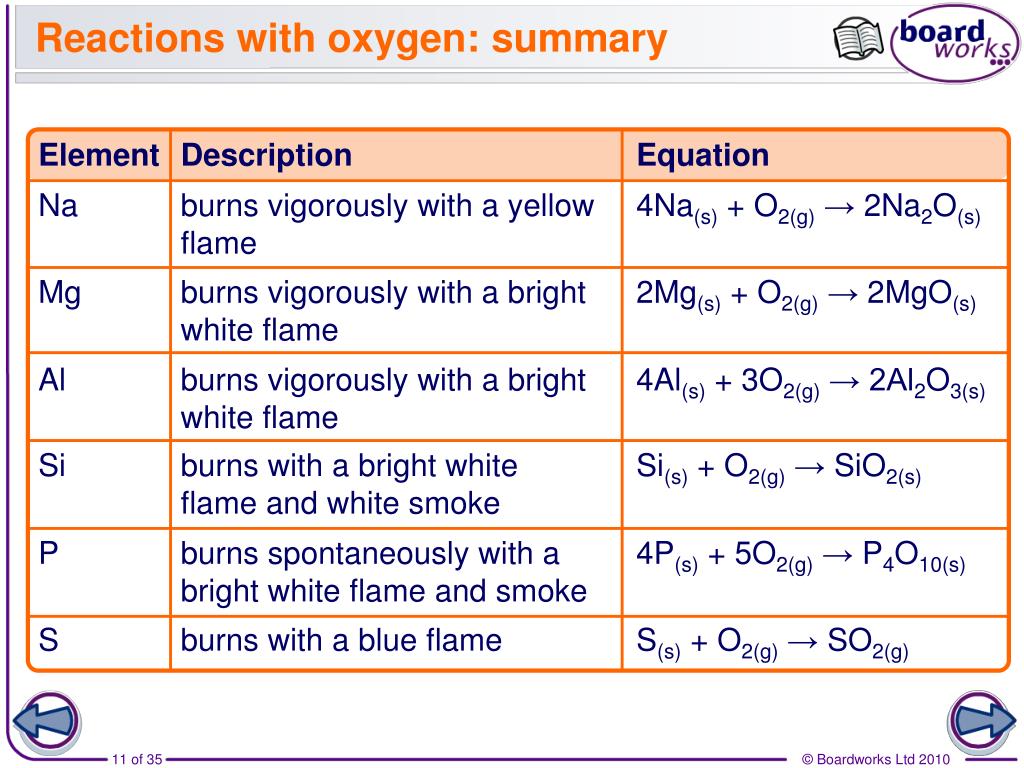 Reactions with oxygen: summary

board works

| Element | Description | Equation |
|---|---|---|
| Na | burns vigorously with a yellow flame | $4Na_{(s)} + O_{2(g)} \rightarrow 2Na_2O_{(s)}$ |
| Mg | burns vigorously with a bright white flame | $2Mg_{(s)} + O_{2(g)} \rightarrow 2MgO_{(s)}$ |
| Al | burns vigorously with a bright white flame | $4Al_{(s)} + 3O_{2(g)} \rightarrow 2Al_2O_{3(s)}$ |
| Si | burns with a bright white flame and white smoke | $Si_{(s)} + O_{2(g)} \rightarrow SiO_{2(s)}$ |
| P | burns spontaneously with a bright white flame and smoke | $4P_{(s)} + 5O_{2(g)} \rightarrow P_4O_{10(s)}$ |
| S | burns with a blue flame | $S_{(s)} + O_{2(g)} \rightarrow SO_{2(g)}$ |

11 of 35

© Boardworks Ltd 2010